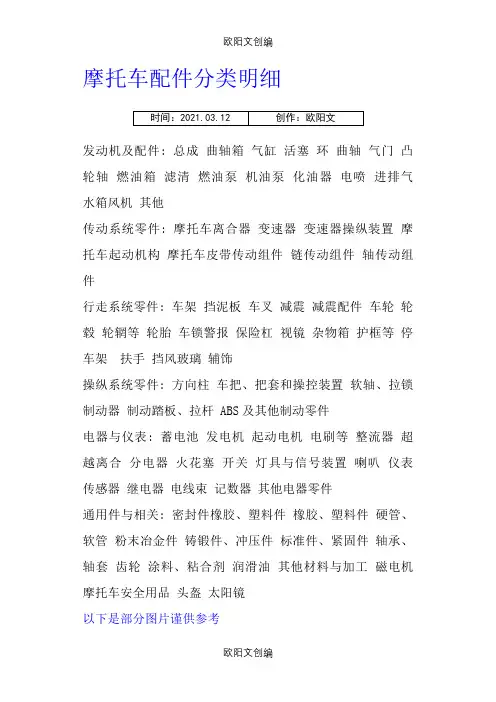 欧阳文创编

摩托车配件分类明细

| 时间：2021.03.12 | 创作：欧阳文 |
|---|---|

发动机及配件：总成 曲轴箱 气缸 活塞 环 曲轴 气门 凸轮轴 燃油箱 滤清 燃油泵 机油泵 化油器 电喷 进排气 水箱风机 其他

传动系统零件：摩托车离合器 变速器 变速器操纵装置 摩托车起动机构 摩托车皮带传动组件 链传动组件 轴传动组件

行走系统零件：车架 挡泥板 车叉 减震 减震配件 车轮 轮毂 轮辋等 轮胎 车锁警报 保险杠 视镜 杂物箱 护框等 停车架 扶手 挡风玻璃 辅饰

操纵系统零件：方向柱 车把、把套和操控装置 软轴、拉锁 制动器 制动踏板、拉杆 ABS及其他制动零件

电器与仪表：蓄电池 发电机 起动电机 电刷等 整流器 超越离合 分电器 火花塞 开关 灯具与信号装置 喇叭 仪表 传感器 继电器 电线束 记数器 其他电器零件

通用件与相关：密封件橡胶、塑料件 橡胶、塑料件 硬管、软管 粉末冶金件 铸锻件、冲压件 标准件、紧固件 轴承、轴套 齿轮 涂料、粘合剂 润滑油 其他材料与加工 磁电机 摩托车安全用品 头盔 太阳镜

以下是部分图片谨供参考

欧阳文创编